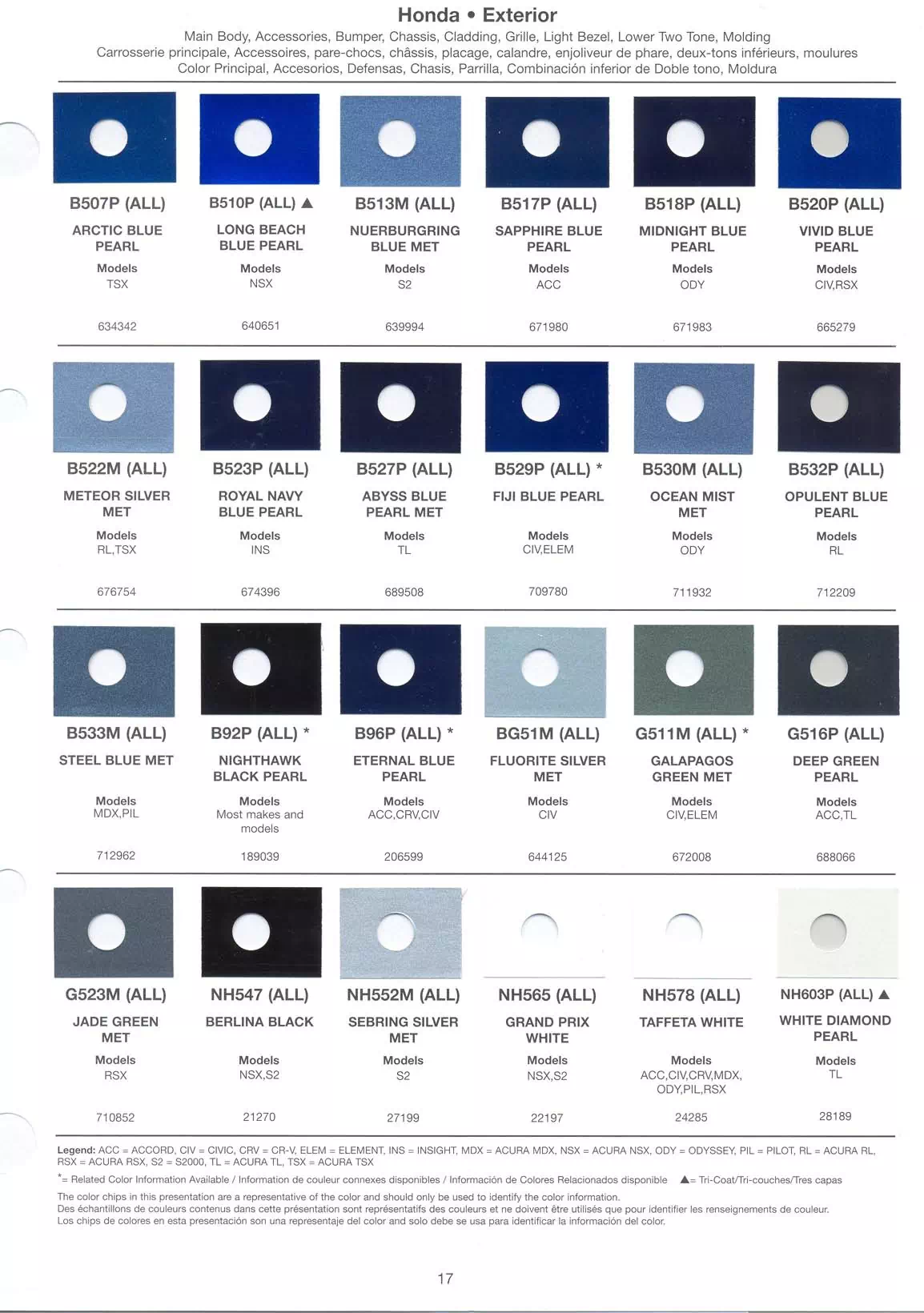 Honda • Exterior

Main Body, Accessories, Bumper, Chassis, Cladding, Grille, Light Bezel, Lower Two Tone, Molding
Carrosserie principale, Accessoires, pare-chocs, châssis, placage, calandre, enjoliveur de phare, deux-tons inférieurs, moulures
Color Principal, Accesorios, Defensas, Chasis, Parrilla, Combinación inferior de Doble tono, Moldura

B507P (ALL)
ARCTIC BLUE PEARL
Models
TSX
634342

B510P (ALL) ▲
LONG BEACH BLUE PEARL
Models
NSX
640651

B513M (ALL)
NUERBURGRING BLUE MET
Models
S2
639994

B517P (ALL)
SAPPHIRE BLUE PEARL
Models
ACC
671980

B518P (ALL)
MIDNIGHT BLUE PEARL
Models
ODY
671983

B520P (ALL)
VIVID BLUE PEARL
Models
CIV,RSX
665279

B522M (ALL)
METEOR SILVER MET
Models
RL,TSX
676754

B523P (ALL)
ROYAL NAVY BLUE PEARL
Models
INS
674396

B527P (ALL)
ABYSS BLUE PEARL MET
Models
TL
689508

B529P (ALL) *
FIJI BLUE PEARL
Models
CIV,ELEM
709780

B530M (ALL)
OCEAN MIST MET
Models
ODY
711932

B532P (ALL)
OPULENT BLUE PEARL
Models
RL
712209

B533M (ALL)
STEEL BLUE MET
Models
MDX,PIL
712962

B92P (ALL) *
NIGHTHAWK BLACK PEARL
Models
Most makes and models
189039

B96P (ALL) *
ETERNAL BLUE PEARL
Models
ACC,CRV,CIV
206599

BG51M (ALL)
FLUORITE SILVER MET
Models
CIV
644125

G511M (ALL) *
GALAPAGOS GREEN MET
Models
CIV,ELEM
672008

G516P (ALL)
DEEP GREEN PEARL
Models
ACC,TL
688066

G523M (ALL)
JADE GREEN MET
Models
RSX
710852

NH547 (ALL)
BERLINA BLACK
Models
NSX,S2
21270

NH552M (ALL)
SEBRING SILVER MET
Models
S2
27199

NH565 (ALL)
GRAND PRIX WHITE
Models
NSX,S2
22197

NH578 (ALL)
TAFFETA WHITE
Models
ACC,CIV,CRV,MDX, ODY,PIL,RSX
24285

NH603P (ALL) ▲
WHITE DIAMOND PEARL
Models
TL
28189

Legend: ACC = ACCORD, CIV = CIVIC, CRV = CR-V, ELEM = ELEMENT, INS = INSIGHT, MDX = ACURA MDX, NSX = ACURA NSX, ODY = ODYSSEY, PIL = PILOT, RL = ACURA RL, RSX = ACURA RSX, S2 = S2000, TL = ACURA TL, TSX = ACURA TSX

*= Related Color Information Available / Information de couleur connexes disponibles / Información de Colores Relacionados disponible ▲= Tri-Coat/Tri-couches/Tres capas

The color chips in this presentation are a representative of the color and should only be used to identify the color information.
Des échantillons de couleurs contenus dans cette présentation sont représentatifs des couleurs et ne doivent être utilisés que pour identifier les renseignements de couleur.
Los chips de colores en esta presentación son una representaje del color and solo debe se usa para identificar la información del color.

17